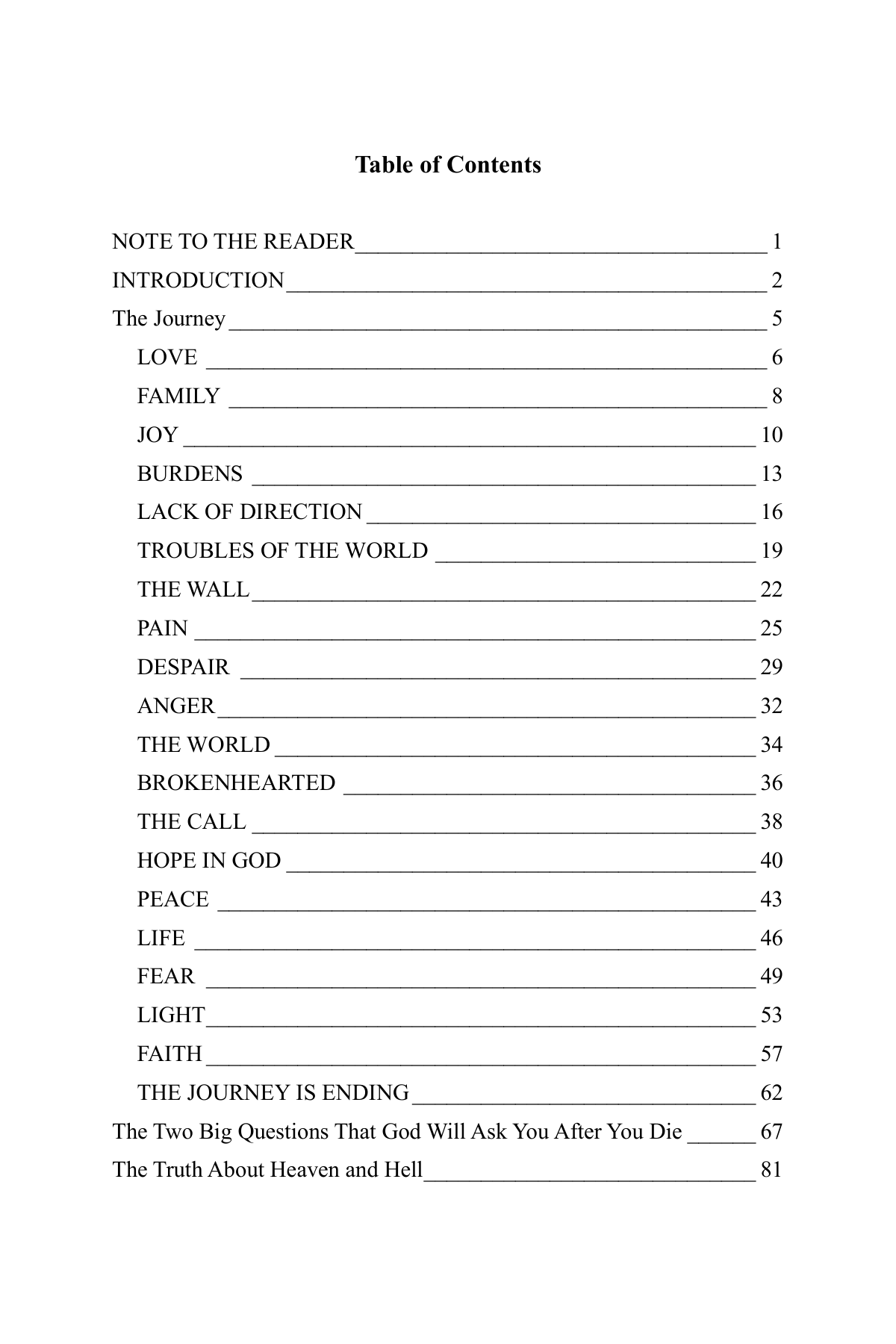 Table of Contents

NOTE TO THE READER 1
INTRODUCTION 2
The Journey 5
LOVE 6
FAMILY 8
JOY 10
BURDENS 13
LACK OF DIRECTION 16
TROUBLES OF THE WORLD 19
THE WALL 22
PAIN 25
DESPAIR 29
ANGER 32
THE WORLD 34
BROKENHEARTED 36
THE CALL 38
HOPE IN GOD 40
PEACE 43
LIFE 46
FEAR 49
LIGHT 53
FAITH 57
THE JOURNEY IS ENDING 62
The Two Big Questions That God Will Ask You After You Die 67
The Truth About Heaven and Hell 81